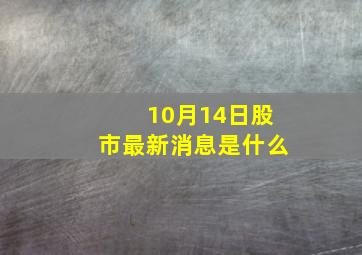 10月14日股市最新消息是什么